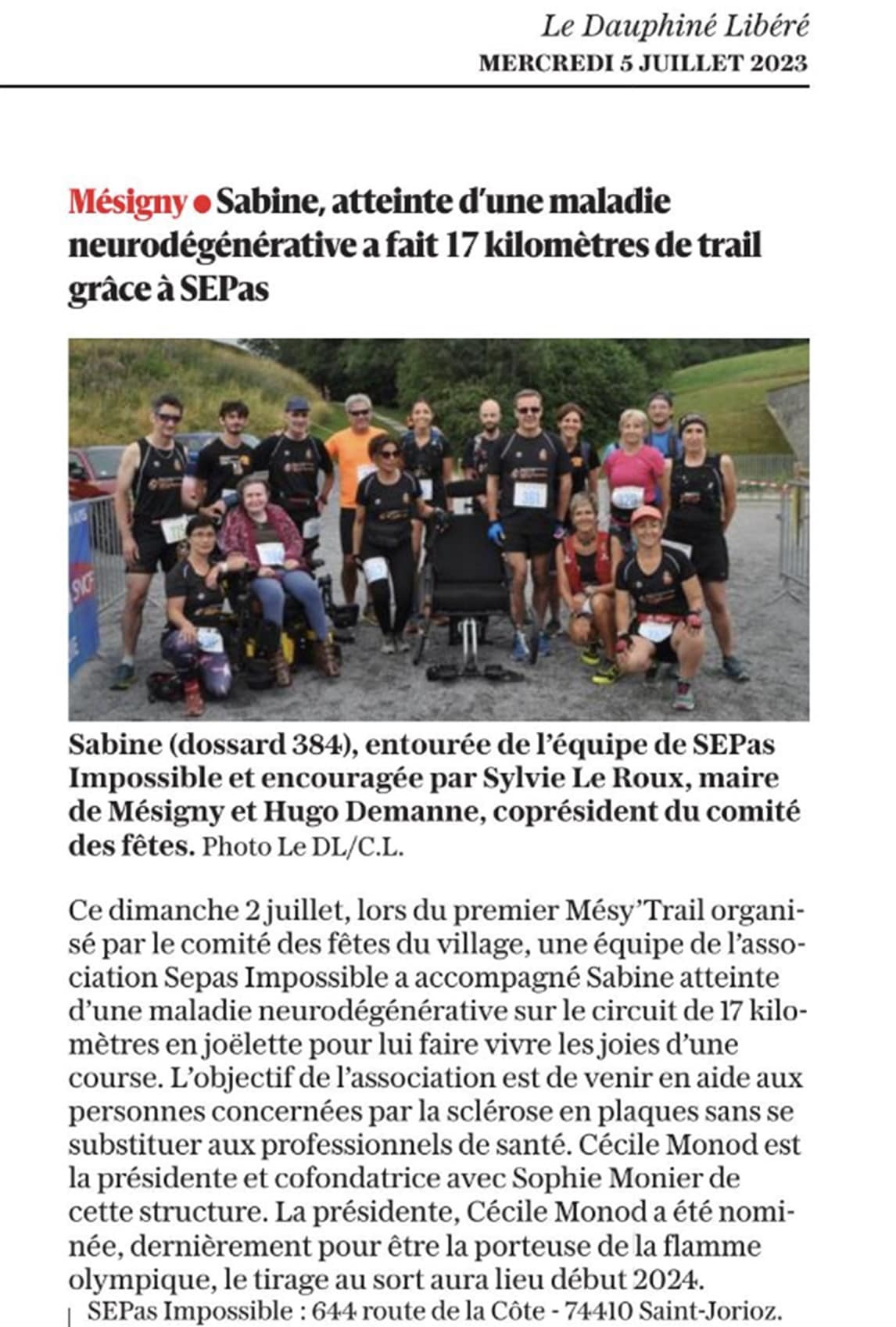 Le Dauphiné Libéré
MERCREDI 5 JUILLET 2023

Mésigny • Sabine, atteinte d'une maladie neurodégénérative a fait 17 kilomètres de trail grâce à SEPas

Sabine (dossard 384), entourée de l'équipe de SEPas Impossible et encouragée par Sylvie Le Roux, maire de Mésigny et Hugo Demanne, coprésident du comité des fêtes. Photo Le DL/C.L.

Ce dimanche 2 juillet, lors du premier Mésy'Trail organisé par le comité des fêtes du village, une équipe de l'association Sepas Impossible a accompagné Sabine atteinte d'une maladie neurodégénérative sur le circuit de 17 kilomètres en joëlette pour lui faire vivre les joies d'une course. L'objectif de l'association est de venir en aide aux personnes concernées par la sclérose en plaques sans se substituer aux professionnels de santé. Cécile Monod est la présidente et cofondatrice avec Sophie Monier de cette structure. La présidente, Cécile Monod a été nominée, dernièrement pour être la porteuse de la flamme olympique, le tirage au sort aura lieu début 2024.

SEPas Impossible : 644 route de la Côte - 74410 Saint-Jorioz.